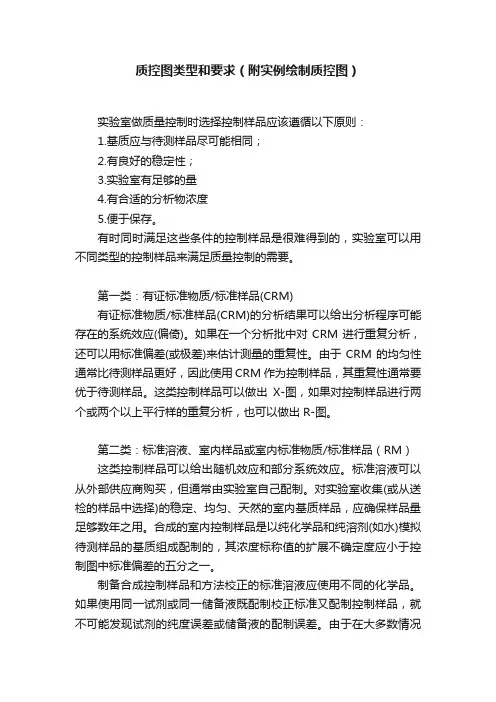 质控图类型和要求（附实例绘制质控图）

实验室做质量控制时选择控制样品应该遵循以下原则：
1.基质应与待测样品尽可能相同；
2.有良好的稳定性；
3.实验室有足够的量
4.有合适的分析物浓度
5.便于保存。
有时同时满足这些条件的控制样品是很难得到的，实验室可以用不同类型的控制样品来满足质量控制的需要。

第一类：有证标准物质/标准样品(CRM)
有证标准物质/标准样品(CRM)的分析结果可以给出分析程序可能存在的系统效应(偏倚)。如果在一个分析批中对 CRM 进行重复分析，还可以用标准偏差(或极差)来估计测量的重复性。由于 CRM 的均匀性通常比待测样品更好，因此使用 CRM 作为控制样品，其重复性通常要优于待测样品。这类控制样品可以做出 X-图，如果对控制样品进行两个或两个以上平行样的重复分析，也可以做出 R-图。

第二类：标准溶液、室内样品或室内标准物质/标准样品（RM）
这类控制样品可以给出随机效应和部分系统效应。标准溶液可以从外部供应商购买，但通常由实验室自己配制。对实验室收集(或从送检的样品中选择)的稳定、均匀、天然的室内基质样品，应确保样品量足够数年之用。合成的室内控制样品是以纯化学品和纯溶剂(如水)模拟待测样品的基质组成配制的，其浓度标称值的扩展不确定度应小于控制图中标准偏差的五分之一。
制备合成控制样品和方法校正的标准溶液应使用不同的化学品。如果使用同一试剂或同一储备液既配制校正标准又配制控制样品，就不可能发现试剂的纯度误差或储备液的配制误差。由于在大多数情况